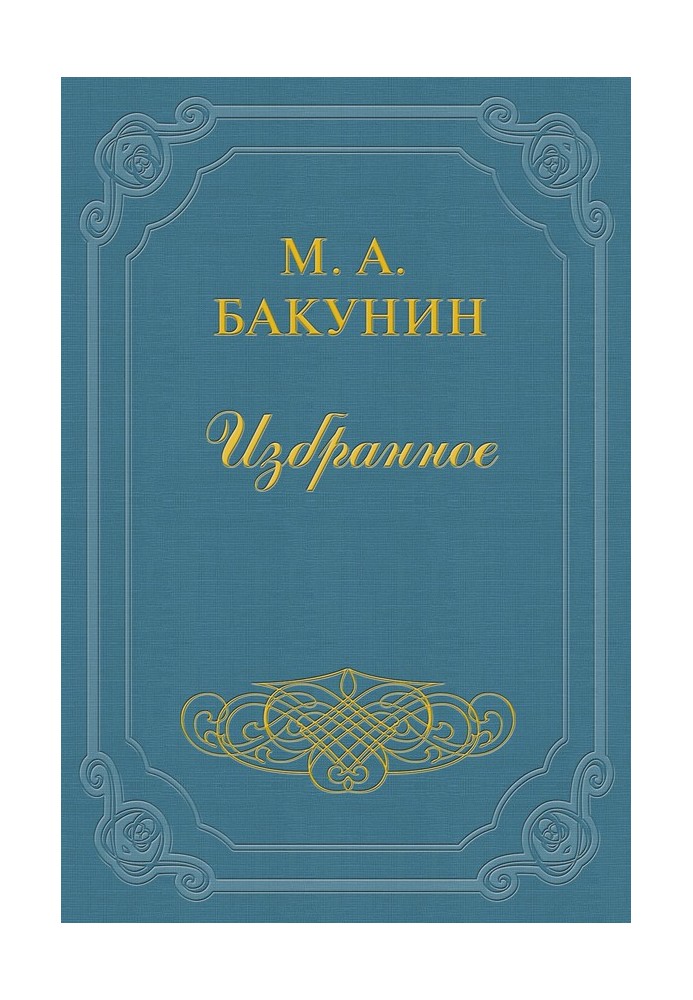 М. А.
БАКУНИН

Избранное